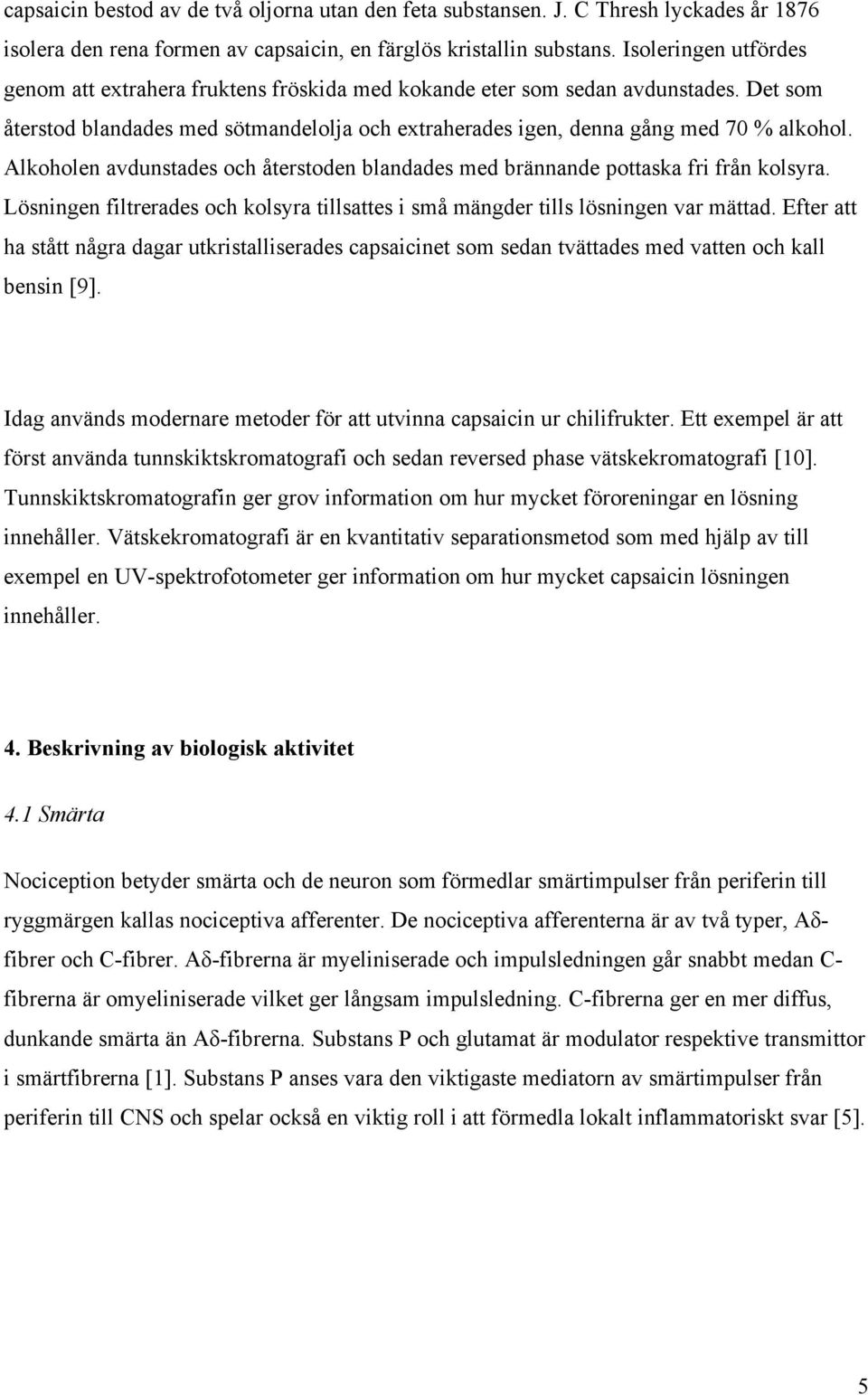 capsaicin bestod av de två oljorna utan den feta substansen. J. C Thresh lyckades år 1876 isolera den rena formen av capsaicin, en färglös kristallin substans. Isoleringen utfördes genom att extrahera fruktens fröskida med kokande eter som sedan avdunstades. Det som återstod blandades med sötmandelolja och extraherades igen, denna gång med 70 % alkohol. Alkoholen avdunstades och återstoden blandades med brännande pottaska fri från kolsyra. Lösningen filtrerades och kolsyra tillsattes i små mängder tills lösningen var mättad. Efter att ha stått några dagar utkristalliserades capsaicinet som sedan tvättades med vatten och kall bensin [9].

Idag används modernare metoder för att utvinna capsaicin ur chilifrukter. Ett exempel är att först använda tunnskiktskromatografi och sedan reversed phase vätskekromatografi [10]. Tunnskiktskromatografin ger grov information om hur mycket föroreningar en lösning innehåller. Vätskekromatografi är en kvantitativ separationsmetod som med hjälp av till exempel en UV-spektrofotometer ger information om hur mycket capsaicin lösningen innehåller.

4. Beskrivning av biologisk aktivitet

4.1 Smärta

Nociception betyder smärta och de neuron som förmedlar smärtimpulser från periferin till ryggmärgen kallas nociceptiva afferenter. De nociceptiva afferenterna är av två typer, Aδ-fibrer och C-fibrer. Aδ-fibrerna är myeliniserade och impulsledningen går snabbt medan C-fibrerna är omyeliniserade vilket ger långsam impulsledning. C-fibrerna ger en mer diffus, dunkande smärta än Aδ-fibrerna. Substans P och glutamat är modulator respektive transmittor i smärtfibrerna [1]. Substans P anses vara den viktigaste mediatorn av smärtimpulser från periferin till CNS och spelar också en viktig roll i att förmedla lokalt inflammatoriskt svar [5].

5